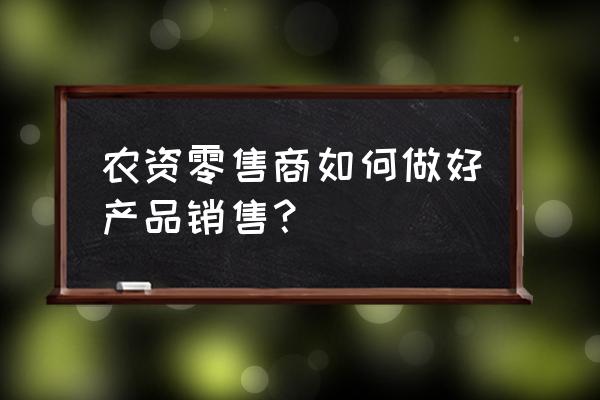 农资零售商如何做好产品销售？